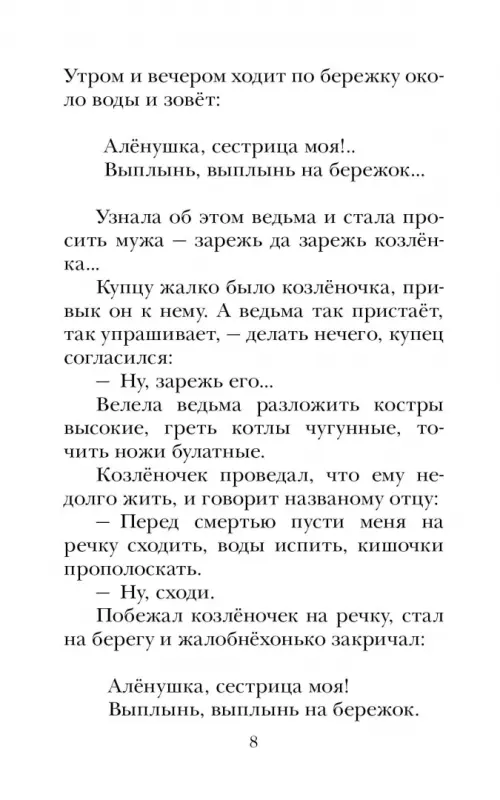 Утром и вечером ходит по бережку около воды и зовёт:

Алёнушка, сестрица моя!..
Выплынь, выплынь на бережок...

Узнала об этом ведьма и стала просить мужа — зарежь да зарежь козлёнка...

Купцу жалко было козлёночка, привык он к нему. А ведьма так пристаёт, так упрашивает, — делать нечего, купец согласился:

— Ну, зарежь его...

Велела ведьма разложить костры высокие, греть котлы чугунные, точить ножи булатные.

Козлёночек проведал, что ему недолго жить, и говорит названому отцу:

— Перед смертью пусти меня на речку сходить, воды испить, кишочки прополоскать.

— Ну, сходи.

Побежал козлёночек на речку, стал на берегу и жалобнёхонько закричал:

Алёнушка, сестрица моя!
Выплынь, выплынь на бережок.

8